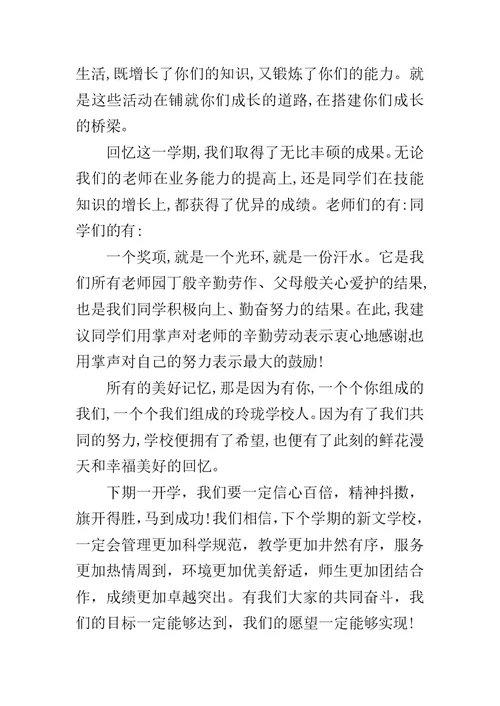 生活,既增长了你们的知识,又锻炼了你们的能力。就是这些活动在铺就你们成长的道路,在搭建你们成长的桥梁。

回忆这一学期,我们取得了无比丰硕的成果。无论我们的老师在业务能力的提高上,还是同学们在技能知识的增长上,都获得了优异的成绩。老师们的有:同学们的有:

一个奖项,就是一个光环,就是一份汗水。它是我们所有老师园丁般辛勤劳作、父母般关心爱护的结果,也是我们同学积极向上、勤奋努力的结果。在此,我建议同学们用掌声对老师的辛勤劳动表示衷心地感谢,也用掌声对自己的努力表示最大的鼓励!

所有的美好记忆,那是因为有你,一个个你组成的我们,一个个我们组成的玲珑学校人。因为有了我们共同的努力,学校便拥有了希望,也便有了此刻的鲜花漫天和幸福美好的回忆。

下期一开学,我们要一定信心百倍,精神抖擞,旗开得胜,马到成功!我们相信,下个学期的新文学校,一定会管理更加科学规范,教学更加井然有序,服务更加热情周到,环境更加优美舒适,师生更加团结合作,成绩更加卓越突出。有我们大家的共同奋斗,我们的目标一定能够达到,我们的愿望一定能够实现!